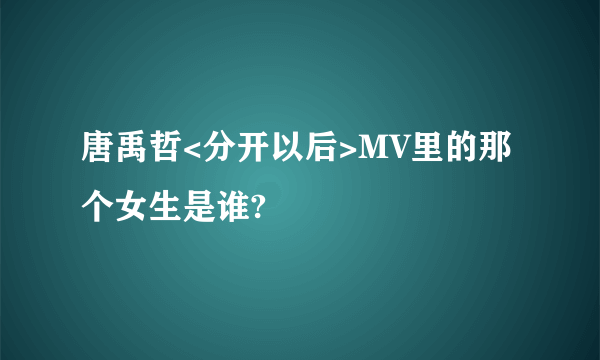 唐禹哲<分开以后>MV里的那个女生是谁?